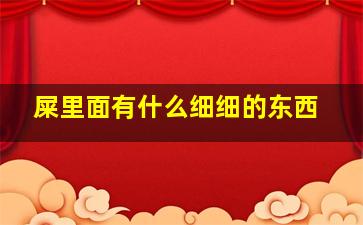 屎里面有什么细细的东西